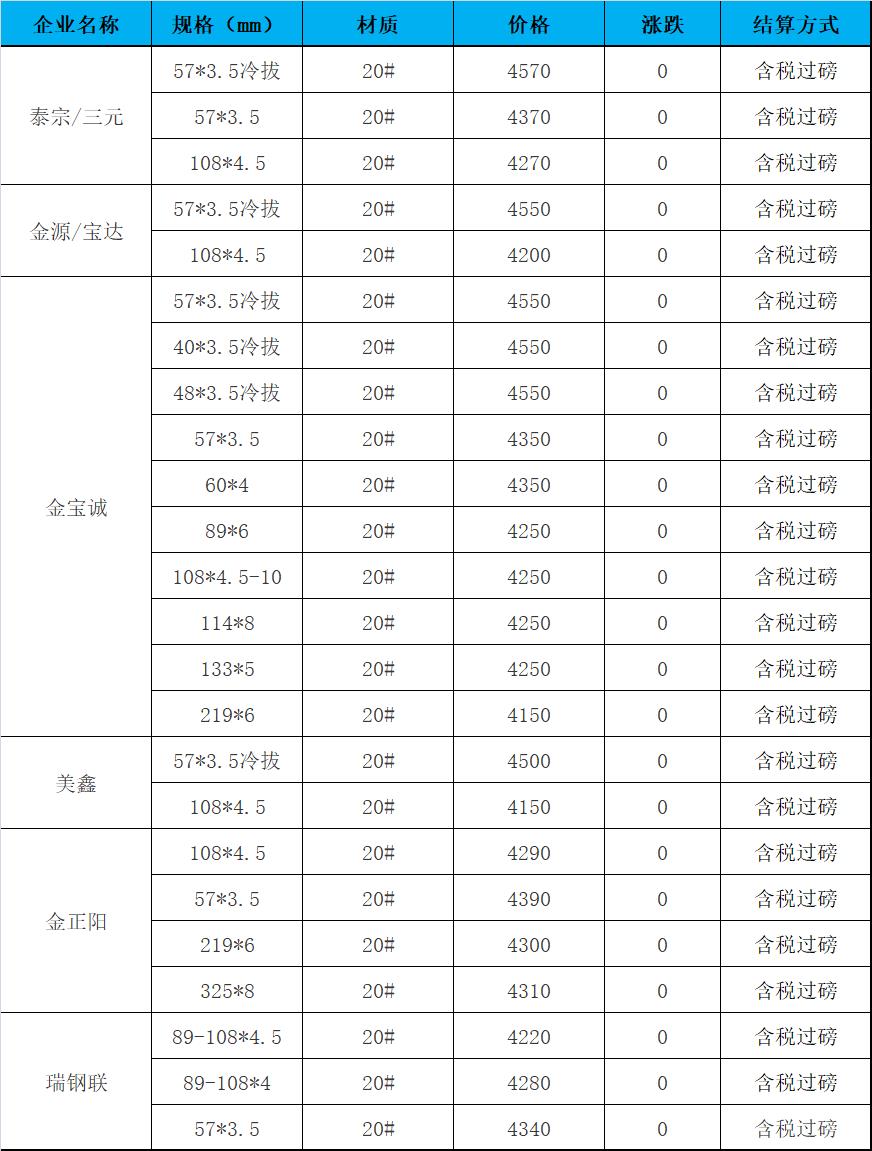 | 企业名称 | 规格（mm） | 材质 | 价格 | 涨跌 | 结算方式 |
|---|---|---|---|---|---|
| 泰宗/三元 | 57*3.5冷拔 | 20# | 4570 | 0 | 含税过磅 |
| | 57*3.5 | 20# | 4370 | 0 | 含税过磅 |
| | 108*4.5 | 20# | 4270 | 0 | 含税过磅 |
| 金源/宝达 | 57*3.5冷拔 | 20# | 4550 | 0 | 含税过磅 |
| | 108*4.5 | 20# | 4200 | 0 | 含税过磅 |
| 金宝诚 | 57*3.5冷拔 | 20# | 4550 | 0 | 含税过磅 |
| | 40*3.5冷拔 | 20# | 4550 | 0 | 含税过磅 |
| | 48*3.5冷拔 | 20# | 4550 | 0 | 含税过磅 |
| | 57*3.5 | 20# | 4350 | 0 | 含税过磅 |
| | 60*4 | 20# | 4350 | 0 | 含税过磅 |
| | 89*6 | 20# | 4250 | 0 | 含税过磅 |
| | 108*4.5-10 | 20# | 4250 | 0 | 含税过磅 |
| | 114*8 | 20# | 4250 | 0 | 含税过磅 |
| | 133*5 | 20# | 4250 | 0 | 含税过磅 |
| | 219*6 | 20# | 4150 | 0 | 含税过磅 |
| 美鑫 | 57*3.5冷拔 | 20# | 4500 | 0 | 含税过磅 |
| | 108*4.5 | 20# | 4150 | 0 | 含税过磅 |
| 金正阳 | 108*4.5 | 20# | 4290 | 0 | 含税过磅 |
| | 57*3.5 | 20# | 4390 | 0 | 含税过磅 |
| | 219*6 | 20# | 4300 | 0 | 含税过磅 |
| | 325*8 | 20# | 4310 | 0 | 含税过磅 |
| 瑞钢联 | 89-108*4.5 | 20# | 4220 | 0 | 含税过磅 |
| | 89-108*4 | 20# | 4280 | 0 | 含税过磅 |
| | 57*3.5 | 20# | 4340 | 0 | 含税过磅 |